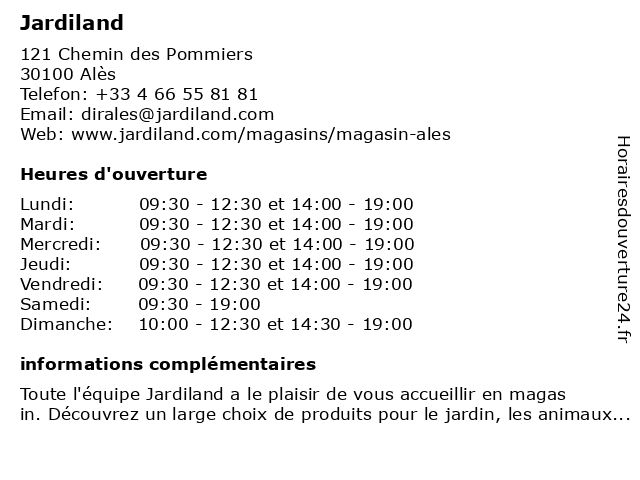 Jardiland

121 Chemin des Pommiers
30100 Alès
Telefon: +33 4 66 55 81 81
Email: dirales@jardiland.com
Web: www.jardiland.com/magasins/magasin-ales

Heures d'ouverture

| | |
|---|---|
| Lundi: | 09:30 - 12:30 et 14:00 - 19:00 |
| Mardi: | 09:30 - 12:30 et 14:00 - 19:00 |
| Mercredi: | 09:30 - 12:30 et 14:00 - 19:00 |
| Jeudi: | 09:30 - 12:30 et 14:00 - 19:00 |
| Vendredi: | 09:30 - 12:30 et 14:00 - 19:00 |
| Samedi: | 09:30 - 19:00 |
| Dimanche: | 10:00 - 12:30 et 14:30 - 19:00 |

informations complémentaires

Toute l'équipe Jardiland a le plaisir de vous accueillir en magas in. Découvrez un large choix de produits pour le jardin, les animaux...

Horairesdouverture24.fr